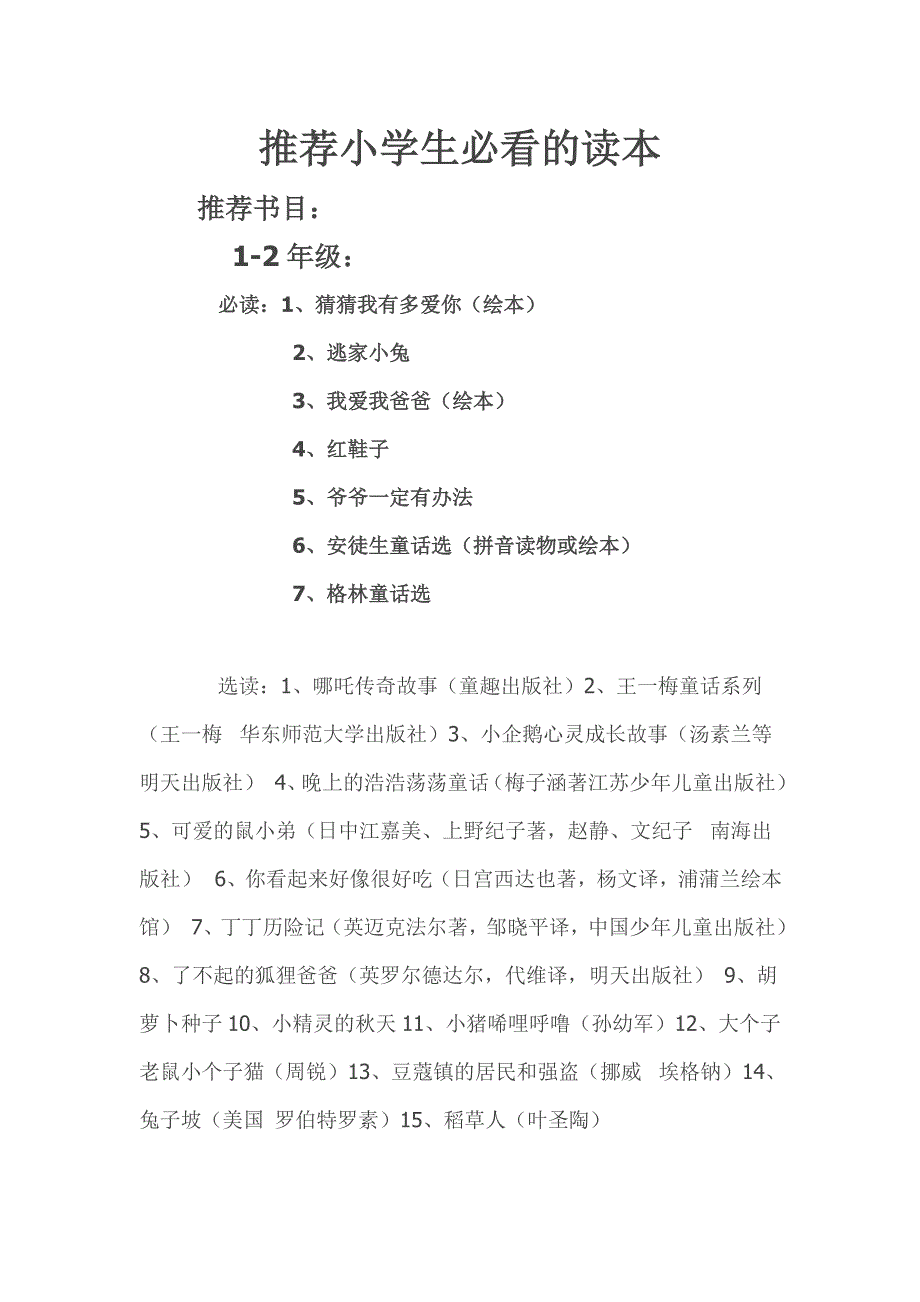 推荐小学生必看的读本

推荐书目：

1-2 年级：

必读：1、猜猜我有多爱你（绘本）

2、逃家小兔

3、我爱我爸爸（绘本）

4、红鞋子

5、爷爷一定有办法

6、安徒生童话选（拼音读物或绘本）

7、格林童话选

选读：1、哪吒传奇故事（童趣出版社）2、王一梅童话系列（王一梅 华东师范大学出版社）3、小企鹅心灵成长故事（汤素兰等 明天出版社） 4、晚上的浩浩荡荡童话（梅子涵著江苏少年儿童出版社）5、可爱的鼠小弟（日中江嘉美、上野纪子著，赵静、文纪子 南海出版社） 6、你看起来好像很好吃（日宫西达也著，杨文译，浦蒲兰绘本馆） 7、丁丁历险记（英迈克法尔著，邹晓平译，中国少年儿童出版社）8、了不起的狐狸爸爸（英罗尔德达尔，代维译，明天出版社） 9、胡萝卜种子 10、小精灵的秋天 11、小猪唏哩呼噜（孙幼军）12、大个子老鼠小个子猫（周锐）13、豆蔻镇的居民和强盗（挪威 埃格钠）14、兔子坡（美国 罗伯特罗素）15、稻草人（叶圣陶）